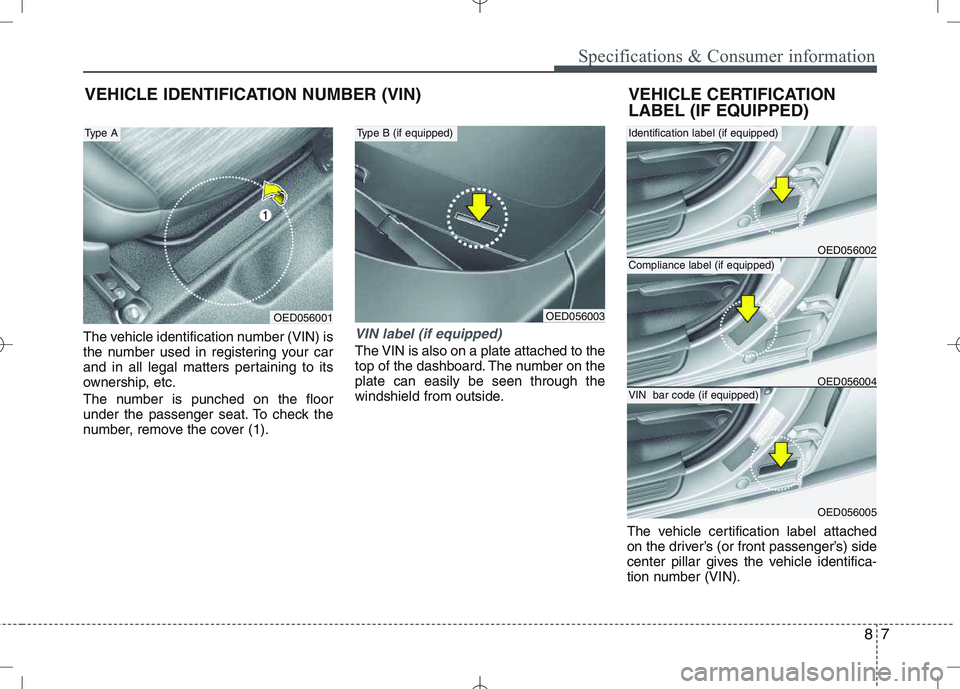 Specifications & Consumer information

VEHICLE IDENTIFICATION NUMBER (VIN)

Type A

1

OED056001

The vehicle identification number (VIN) is the number used in registering your car and in all legal matters pertaining to its ownership, etc.

The number is punched on the floor under the passenger seat. To check the number, remove the cover (1).

Type B (if equipped)

OED056003

VIN label (if equipped)

The VIN is also on a plate attached to the top of the dashboard. The number on the plate can easily be seen through the windshield from outside.

VEHICLE CERTIFICATION LABEL (IF EQUIPPED)

Identification label (if equipped)

OED056002

Compliance label (if equipped)

OED056004

VIN bar code (if equipped)

OED056005

The vehicle certification label attached on the driver's (or front passenger's) side center pillar gives the vehicle identification number (VIN).

8 7

carmanualsonline.info